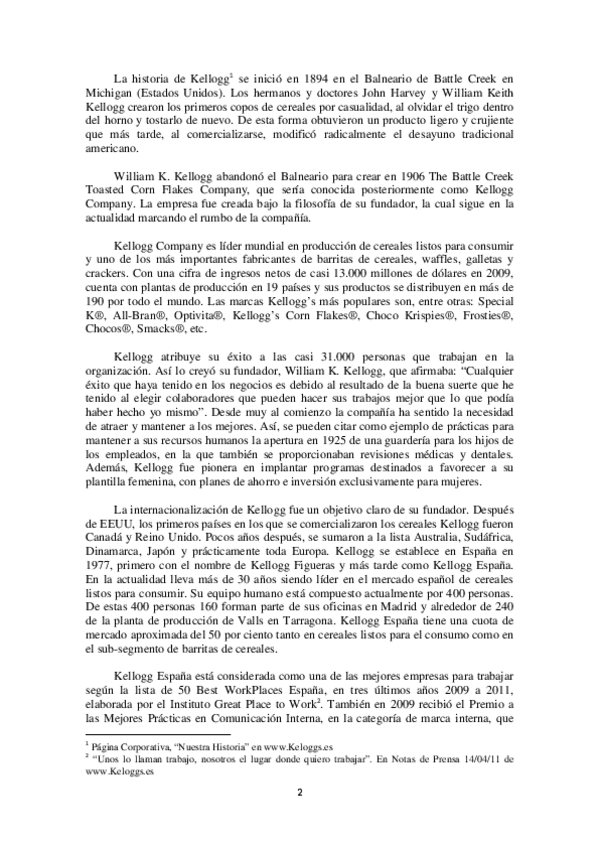 La historia de Kellogg$^1$ se inició en 1894 en el Balneario de Battle Creek en Michigan (Estados Unidos). Los hermanos y doctores John Harvey y William Keith Kellogg crearon los primeros copos de cereales por casualidad, al olvidar el trigo dentro del horno y tostarlo de nuevo. De esta forma obtuvieron un producto ligero y crujiente que más tarde, al comercializarse, modificó radicalmente el desayuno tradicional americano.

William K. Kellogg abandonó el Balneario para crear en 1906 The Battle Creek Toasted Corn Flakes Company, que sería conocida posteriormente como Kellogg Company. La empresa fue creada bajo la filosofía de su fundador, la cual sigue en la actualidad marcando el rumbo de la compañía.

Kellogg Company es líder mundial en producción de cereales listos para consumir y uno de los más importantes fabricantes de barritas de cereales, waffles, galletas y crackers. Con una cifra de ingresos netos de casi 13.000 millones de dólares en 2009, cuenta con plantas de producción en 19 países y sus productos se distribuyen en más de 190 por todo el mundo. Las marcas Kellogg's más populares son, entre otras: Special K®, All-Bran®, Optivita®, Kellogg's Corn Flakes®, Choco Krispies®, Frosties®, Chocos®, Smacks®, etc.

Kellogg atribuye su éxito a las casi 31.000 personas que trabajan en la organización. Así lo creyó su fundador, William K. Kellogg, que afirmaba: "Cualquier éxito que haya tenido en los negocios es debido al resultado de la buena suerte que he tenido al elegir colaboradores que pueden hacer sus trabajos mejor que lo que podía haber hecho yo mismo". Desde muy al comienzo la compañía ha sentido la necesidad de atraer y mantener a los mejores. Así, se pueden citar como ejemplo de prácticas para mantener a sus recursos humanos la apertura en 1925 de una guardería para los hijos de los empleados, en la que también se proporcionaban revisiones médicas y dentales. Además, Kellogg fue pionera en implantar programas destinados a favorecer a su plantilla femenina, con planes de ahorro e inversión exclusivamente para mujeres.

La internacionalización de Kellogg fue un objetivo claro de su fundador. Después de EEUU, los primeros países en los que se comercializaron los cereales Kellogg fueron Canadá y Reino Unido. Pocos años después, se sumaron a la lista Australia, Sudáfrica, Dinamarca, Japón y prácticamente toda Europa. Kellogg se establece en España en 1977, primero con el nombre de Kellogg Figueras y más tarde como Kellogg España. En la actualidad lleva más de 30 años siendo líder en el mercado español de cereales listos para consumir. Su equipo humano está compuesto actualmente por 400 personas. De estas 400 personas 160 forman parte de sus oficinas en Madrid y alrededor de 240 de la planta de producción de Valls en Tarragona. Kellogg España tiene una cuota de mercado aproximada del 50 por ciento tanto en cereales listos para el consumo como en el sub-segmento de barritas de cereales.

Kellogg España está considerada como una de las mejores empresas para trabajar según la lista de 50 Best WorkPlaces España, en tres últimos años 2009 a 2011, elaborada por el Instituto Great Place to Work$^2$. También en 2009 recibió el Premio a las Mejores Prácticas en Comunicación Interna, en la categoría de marca interna, que

$^1$ Página Corporativa, "Nuestra Historia" en www.Keloggs.es
$^2$ "Unos lo llaman trabajo, nosotros el lugar donde quiero trabajar". En Notas de Prensa 14/04/11 de www.Keloggs.es

2